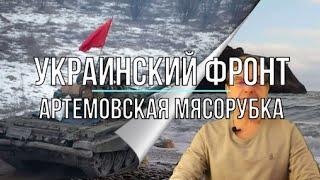 УКРАИНСКИЙ ФРОНТ
АРТЕМОВСКАЯ МЯСОРУБКА